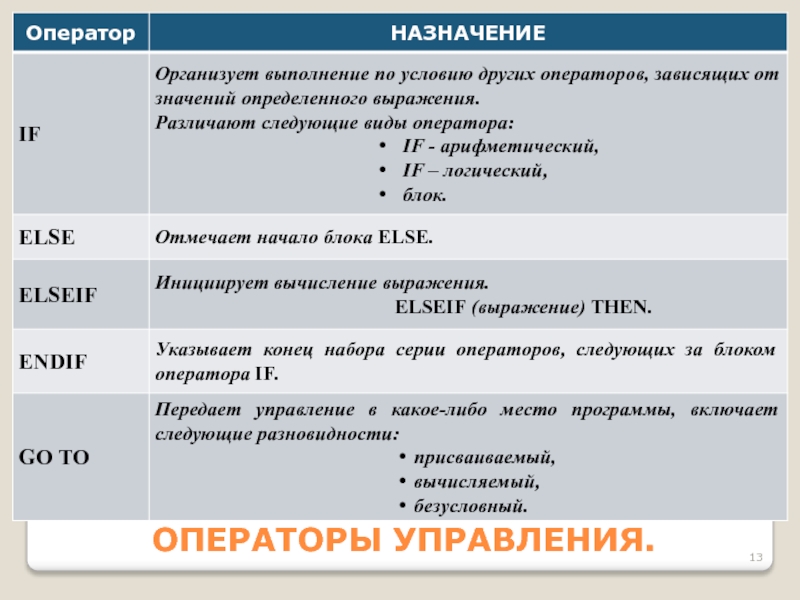 | Оператор | НАЗНАЧЕНИЕ |
|---|---|
| IF | Организует выполнение по условию других операторов, зависящих от значений определенного выражения. Различают следующие виды оператора: • IF - арифметический, • IF – логический, • блок. |
| ELSE | Отмечает начало блока ELSE. |
| ELSEIF | Инициирует вычисление выражения. ELSEIF (выражение) THEN. |
| ENDIF | Указывает конец набора серии операторов, следующих за блоком оператора IF. |
| GO TO | Передает управление в какое-либо место программы, включает следующие разновидности: • присваиваемый, • вычисляемый, • безусловный. |

ОПЕРАТОРЫ УПРАВЛЕНИЯ.

13